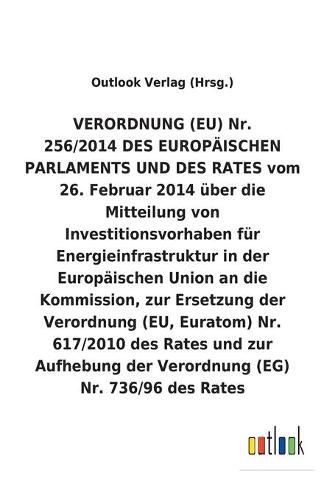 Outlook Verlag (Hrsg.)

VERORDNUNG (EU) Nr. 256/2014 DES EUROPÄISCHEN PARLAMENTS UND DES RATES vom 26. Februar 2014 über die Mitteilung von Investitionsvorhaben für Energieinfrastruktur in der Europäischen Union an die Kommission, zur Ersetzung der Verordnung (EU, Euratom) Nr. 617/2010 des Rates und zur Aufhebung der Verordnung (EG) Nr. 736/96 des Rates

outlook